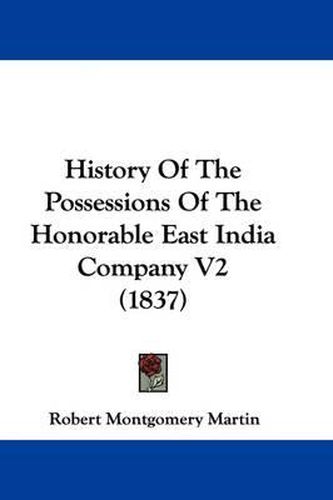 History Of The Possessions Of The Honorable East India Company V2 (1837)

Robert Montgomery Martin